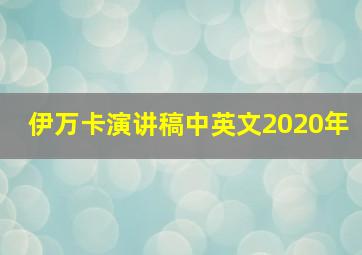 伊万卡演讲稿中英文2020年